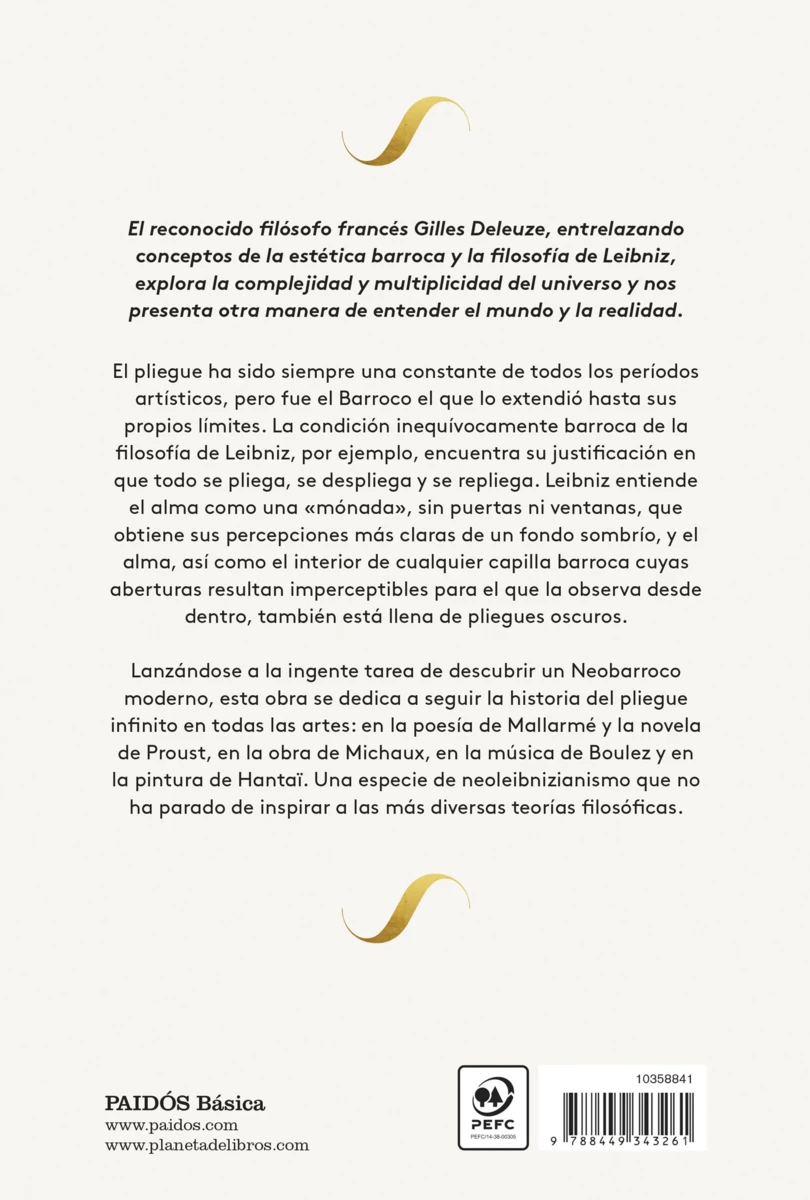 El reconocido filósofo francés Gilles Deleuze, entrelazando conceptos de la estética barroca y la filosofía de Leibniz, explora la complejidad y multiplicidad del universo y nos presenta otra manera de entender el mundo y la realidad.

El pliegue ha sido siempre una constante de todos los períodos artísticos, pero fue el Barroco el que lo extendió hasta sus propios límites. La condición inequívocamente barroca de la filosofía de Leibniz, por ejemplo, encuentra su justificación en que todo se pliega, se despliega y se repliega. Leibniz entiende el alma como una «mónada», sin puertas ni ventanas, que obtiene sus percepciones más claras de un fondo sombrío, y el alma, así como el interior de cualquier capilla barroca cuyas aberturas resultan imperceptibles para el que la observa desde dentro, también está llena de pliegues oscuros.

Lanzándose a la ingente tarea de descubrir un Neobarroco moderno, esta obra se dedica a seguir la historia del pliegue infinito en todas las artes: en la poesía de Mallarmé y la novela de Proust, en la obra de Michaux, en la música de Boulez y en la pintura de Hantaï. Una especie de neoleibnizianismo que no ha parado de inspirar a las más diversas teorías filosóficas.

PAIDÓS Básica
www.paidos.com
www.planetadelibros.com

PEFC
PEFC/14-38-00305

10358841
9 788449 343261